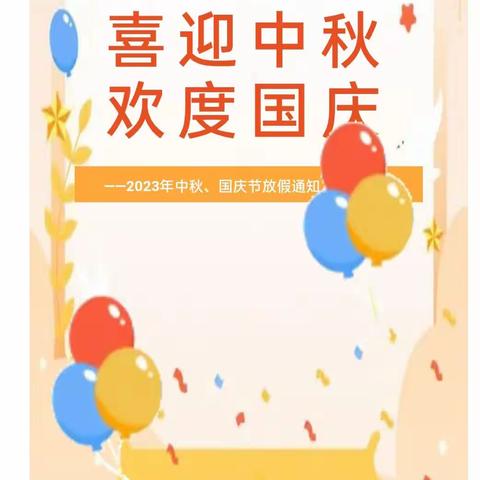 喜迎中秋
欢度国庆

——2023年中秋、国庆节放假通知